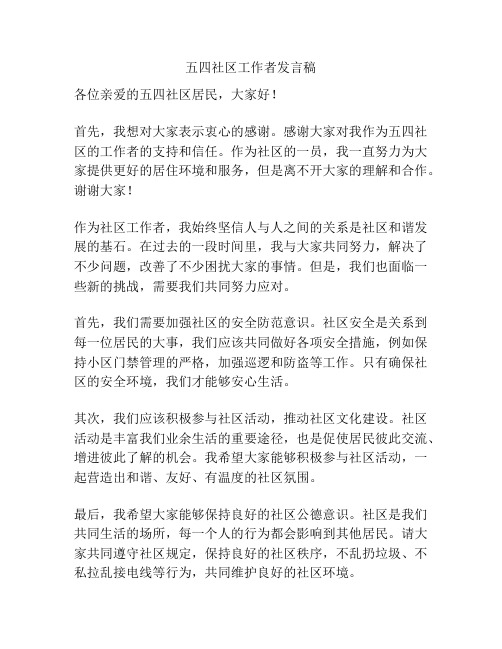 五四社区工作者发言稿

各位亲爱的五四社区居民，大家好！

首先，我想对大家表示衷心的感谢。感谢大家对我作为五四社区的工作者的支持和信任。作为社区的一员，我一直努力为大家提供更好的居住环境和服务，但是离不开大家的理解和合作。谢谢大家！

作为社区工作者，我始终坚信人与人之间的关系是社区和谐发展的基石。在过去的一段时间里，我与大家共同努力，解决了不少问题，改善了不少困扰大家的事情。但是，我们也面临一些新的挑战，需要我们共同努力应对。

首先，我们需要加强社区的安全防范意识。社区安全是关系到每一位居民的大事，我们应该共同做好各项安全措施，例如保持小区门禁管理的严格，加强巡逻和防盗等工作。只有确保社区的安全环境，我们才能够安心生活。

其次，我们应该积极参与社区活动，推动社区文化建设。社区活动是丰富我们业余生活的重要途径，也是促使居民彼此交流、增进彼此了解的机会。我希望大家能够积极参与社区活动，一起营造出和谐、友好、有温度的社区氛围。

最后，我希望大家能够保持良好的社区公德意识。社区是我们共同生活的场所，每一个人的行为都会影响到其他居民。请大家共同遵守社区规定，保持良好的社区秩序，不乱扔垃圾、不私拉乱接电线等行为，共同维护良好的社区环境。